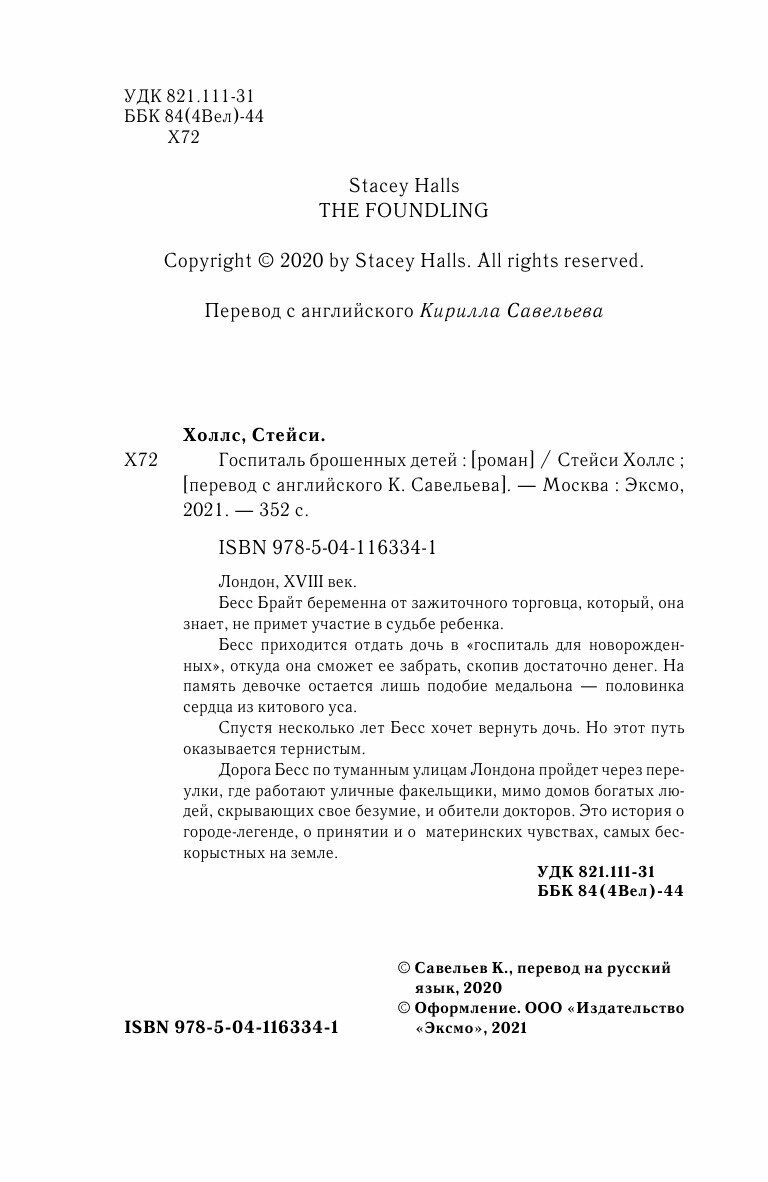 УДК 821.111-31
ББК 84(4Вел)-44
Х72

Stacey Halls
THE FOUNDLING

Copyright © 2020 by Stacey Halls. All rights reserved.

Перевод с английского Кирилла Савельева

Холлс, Стейси.

Х72 Госпиталь брошенных детей : [роман] / Стейси Холлс ; [перевод с английского К. Савельева]. — Москва : Эксмо, 2021. — 352 с.

ISBN 978-5-04-116334-1

Лондон, XVIII век.

Бесс Брайт беременна от зажиточного торговца, который, она знает, не примет участие в судьбе ребенка.

Бесс приходится отдать дочь в «госпиталь для новорожденных», откуда она сможет ее забрать, скопив достаточно денег. На память девочке остается лишь подобие медальона — половинка сердца из китового уса.

Спустя несколько лет Бесс хочет вернуть дочь. Но этот путь оказывается тернистым.

Дорога Бесс по туманным улицам Лондона пройдет через переулки, где работают уличные факельщики, мимо домов богатых людей, скрывающих свое безумие, и обители докторов. Это история о городе-легенде, о принятии и о материнских чувствах, самых бескорыстных на земле.

УДК 821.111-31
ББК 84(4Вел)-44

© Савельев К., перевод на русский язык, 2020
© Оформление. ООО «Издательство «Эксмо», 2021

ISBN 978-5-04-116334-1